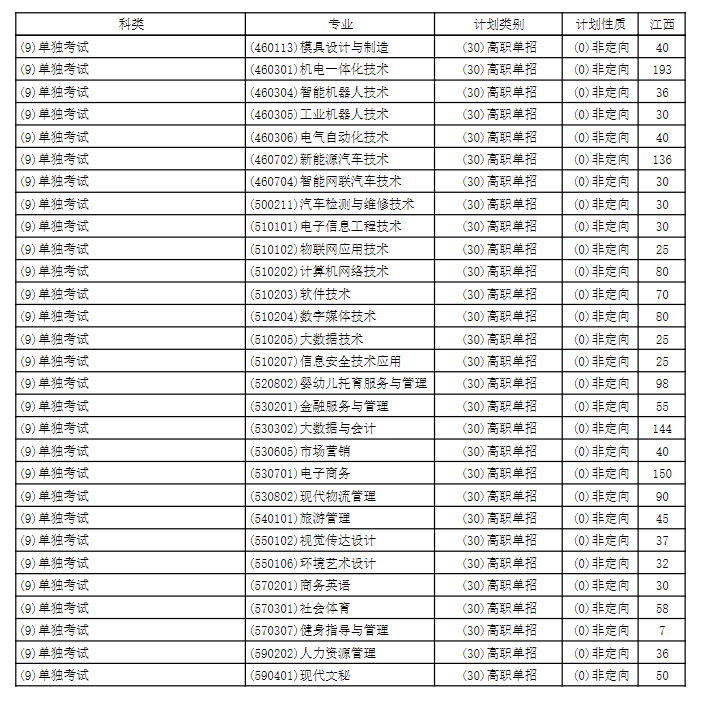 | 科类 | 专业 | 计划类别 | 计划性质 | 江西 |
|---|---|---|---|---|
| (9)单独考试 | (460113)模具设计与制造 | (30)高职单招 | (0)非定向 | 40 |
| (9)单独考试 | (460301)机电一体化技术 | (30)高职单招 | (0)非定向 | 193 |
| (9)单独考试 | (460304)智能机器人技术 | (30)高职单招 | (0)非定向 | 36 |
| (9)单独考试 | (460305)工业机器人技术 | (30)高职单招 | (0)非定向 | 30 |
| (9)单独考试 | (460306)电气自动化技术 | (30)高职单招 | (0)非定向 | 40 |
| (9)单独考试 | (460702)新能源汽车技术 | (30)高职单招 | (0)非定向 | 136 |
| (9)单独考试 | (460704)智能网联汽车技术 | (30)高职单招 | (0)非定向 | 30 |
| (9)单独考试 | (500211)汽车检测与维修技术 | (30)高职单招 | (0)非定向 | 30 |
| (9)单独考试 | (510101)电子信息工程技术 | (30)高职单招 | (0)非定向 | 30 |
| (9)单独考试 | (510102)物联网应用技术 | (30)高职单招 | (0)非定向 | 25 |
| (9)单独考试 | (510202)计算机网络技术 | (30)高职单招 | (0)非定向 | 80 |
| (9)单独考试 | (510203)软件技术 | (30)高职单招 | (0)非定向 | 70 |
| (9)单独考试 | (510204)数字媒体技术 | (30)高职单招 | (0)非定向 | 80 |
| (9)单独考试 | (510205)大数据技术 | (30)高职单招 | (0)非定向 | 25 |
| (9)单独考试 | (510207)信息安全技术应用 | (30)高职单招 | (0)非定向 | 25 |
| (9)单独考试 | (520802)婴幼儿托育服务与管理 | (30)高职单招 | (0)非定向 | 98 |
| (9)单独考试 | (530201)金融服务与管理 | (30)高职单招 | (0)非定向 | 55 |
| (9)单独考试 | (530302)大数据与会计 | (30)高职单招 | (0)非定向 | 144 |
| (9)单独考试 | (530605)市场营销 | (30)高职单招 | (0)非定向 | 40 |
| (9)单独考试 | (530701)电子商务 | (30)高职单招 | (0)非定向 | 150 |
| (9)单独考试 | (530802)现代物流管理 | (30)高职单招 | (0)非定向 | 90 |
| (9)单独考试 | (540101)旅游管理 | (30)高职单招 | (0)非定向 | 45 |
| (9)单独考试 | (550102)视觉传达设计 | (30)高职单招 | (0)非定向 | 37 |
| (9)单独考试 | (550106)环境艺术设计 | (30)高职单招 | (0)非定向 | 32 |
| (9)单独考试 | (570201)商务英语 | (30)高职单招 | (0)非定向 | 30 |
| (9)单独考试 | (570301)社会体育 | (30)高职单招 | (0)非定向 | 58 |
| (9)单独考试 | (570307)健身指导与管理 | (30)高职单招 | (0)非定向 | 7 |
| (9)单独考试 | (590202)人力资源管理 | (30)高职单招 | (0)非定向 | 36 |
| (9)单独考试 | (590401)现代文秘 | (30)高职单招 | (0)非定向 | 50 |